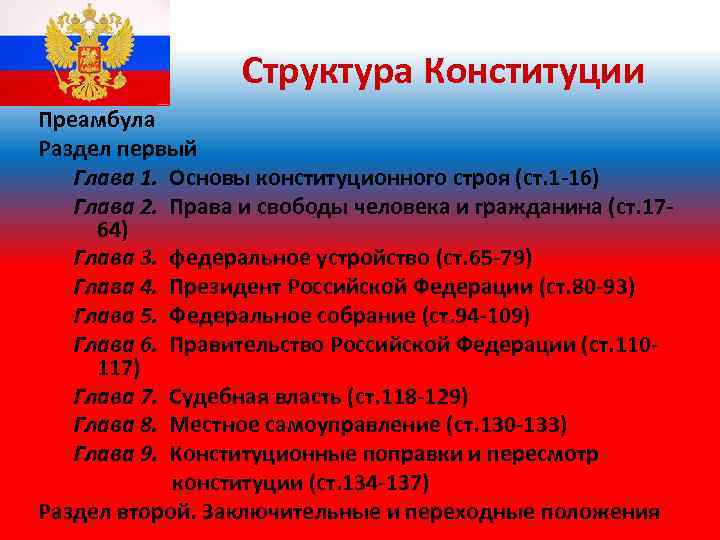 Структура Конституции

Преамбула
Раздел первый
Глава 1. Основы конституционного строя (ст.1-16)
Глава 2. Права и свободы человека и гражданина (ст.17-64)
Глава 3. федеральное устройство (ст.65-79)
Глава 4. Президент Российской Федерации (ст.80-93)
Глава 5. Федеральное собрание (ст.94-109)
Глава 6. Правительство Российской Федерации (ст.110-117)
Глава 7. Судебная власть (ст.118-129)
Глава 8. Местное самоуправление (ст.130-133)
Глава 9. Конституционные поправки и пересмотр конституции (ст.134-137)
Раздел второй. Заключительные и переходные положения